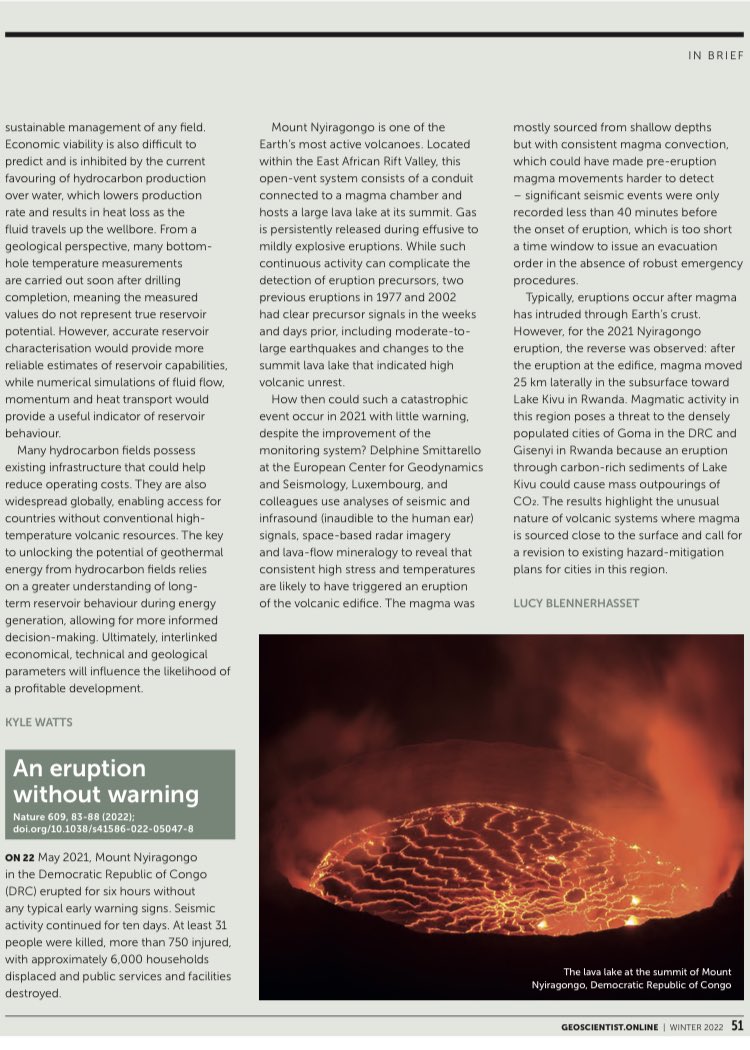 IN BRIEF

sustainable management of any field. Economic viability is also difficult to predict and is inhibited by the current favouring of hydrocarbon production over water, which lowers production rate and results in heat loss as the fluid travels up the wellbore. From a geological perspective, many bottom-hole temperature measurements are carried out soon after drilling completion, meaning the measured values do not represent true reservoir potential. However, accurate reservoir characterisation would provide more reliable estimates of reservoir capabilities, while numerical simulations of fluid flow, momentum and heat transport would provide a useful indicator of reservoir behaviour.

Many hydrocarbon fields possess existing infrastructure that could help reduce operating costs. They are also widespread globally, enabling access for countries without conventional high-temperature volcanic resources. The key to unlocking the potential of geothermal energy from hydrocarbon fields relies on a greater understanding of long-term reservoir behaviour during energy generation, allowing for more informed decision-making. Ultimately, interlinked economical, technical and geological parameters will influence the likelihood of a profitable development.

KYLE WATTS

An eruption without warning

Nature 609, 83-88 (2022); doi.org/10.1038/s41586-022-05047-8

ON 22 May 2021, Mount Nyiragongo in the Democratic Republic of Congo (DRC) erupted for six hours without any typical early warning signs. Seismic activity continued for ten days. At least 31 people were killed, more than 750 injured, with approximately 6,000 households displaced and public services and facilities destroyed.

Mount Nyiragongo is one of the Earth's most active volcanoes. Located within the East African Rift Valley, this open-vent system consists of a conduit connected to a magma chamber and hosts a large lava lake at its summit. Gas is persistently released during effusive to mildly explosive eruptions. While such continuous activity can complicate the detection of eruption precursors, two previous eruptions in 1977 and 2002 had clear precursor signals in the weeks and days prior, including moderate-to-large earthquakes and changes to the summit lava lake that indicated high volcanic unrest.

How then could such a catastrophic event occur in 2021 with little warning, despite the improvement of the monitoring system? Delphine Smittarello at the European Center for Geodynamics and Seismology, Luxembourg, and colleagues use analyses of seismic and infrasound (inaudible to the human ear) signals, space-based radar imagery and lava-flow mineralogy to reveal that consistent high stress and temperatures are likely to have triggered an eruption of the volcanic edifice. The magma was

mostly sourced from shallow depths but with consistent magma convection, which could have made pre-eruption magma movements harder to detect – significant seismic events were only recorded less than 40 minutes before the onset of eruption, which is too short a time window to issue an evacuation order in the absence of robust emergency procedures.

Typically, eruptions occur after magma has intruded through Earth's crust. However, for the 2021 Nyiragongo eruption, the reverse was observed: after the eruption at the edifice, magma moved 25 km laterally in the subsurface toward Lake Kivu in Rwanda. Magmatic activity in this region poses a threat to the densely populated cities of Goma in the DRC and Gisenyi in Rwanda because an eruption through carbon-rich sediments of Lake Kivu could cause mass outpourings of $CO_2$. The results highlight the unusual nature of volcanic systems where magma is sourced close to the surface and call for a revision to existing hazard-mitigation plans for cities in this region.

LUCY BLENNERHASSET

The lava lake at the summit of Mount Nyiragongo, Democratic Republic of Congo

GEOSCIENTIST.ONLINE | WINTER 2022 51